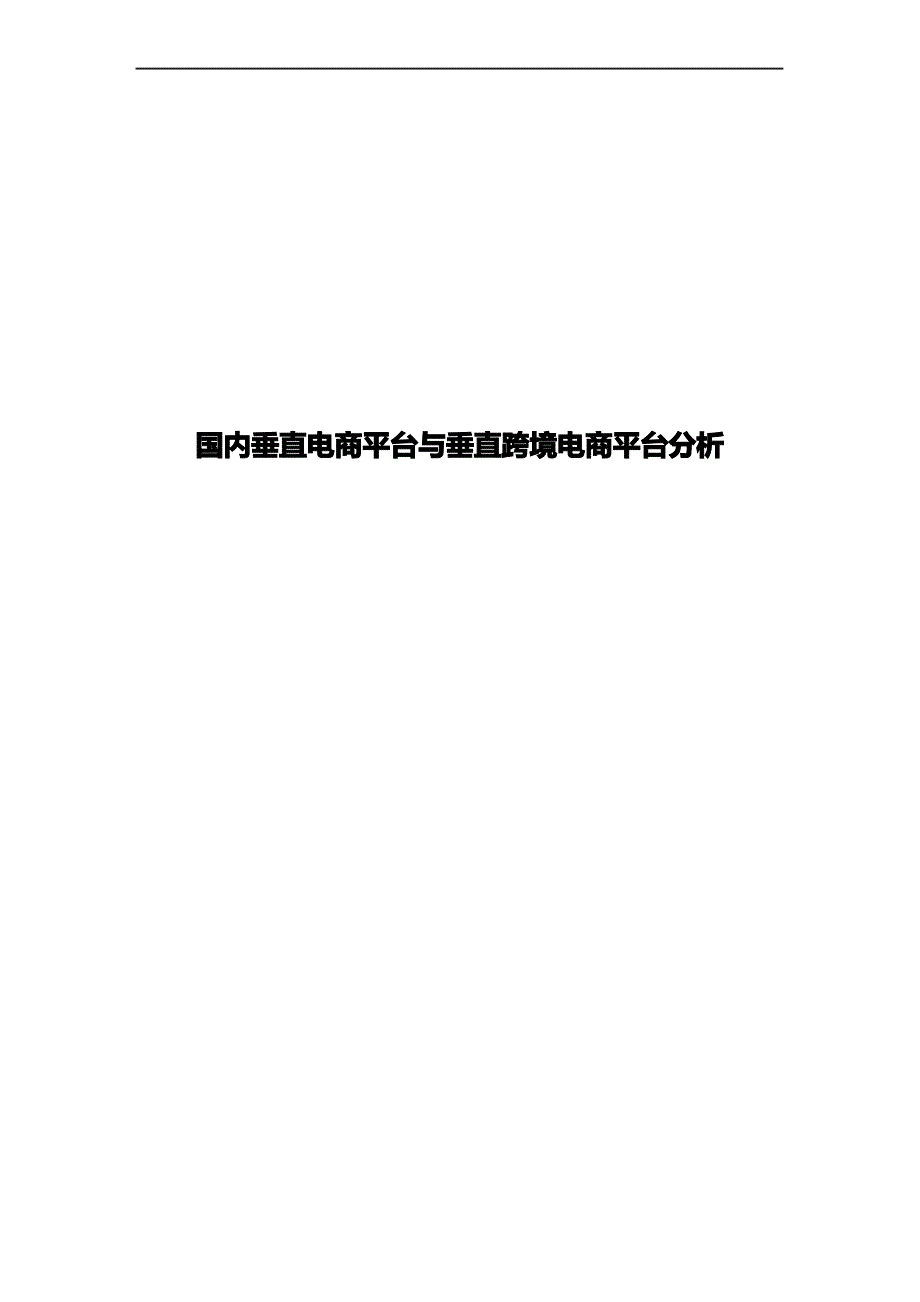 国内垂直电商平台与垂直跨境电商平台分析